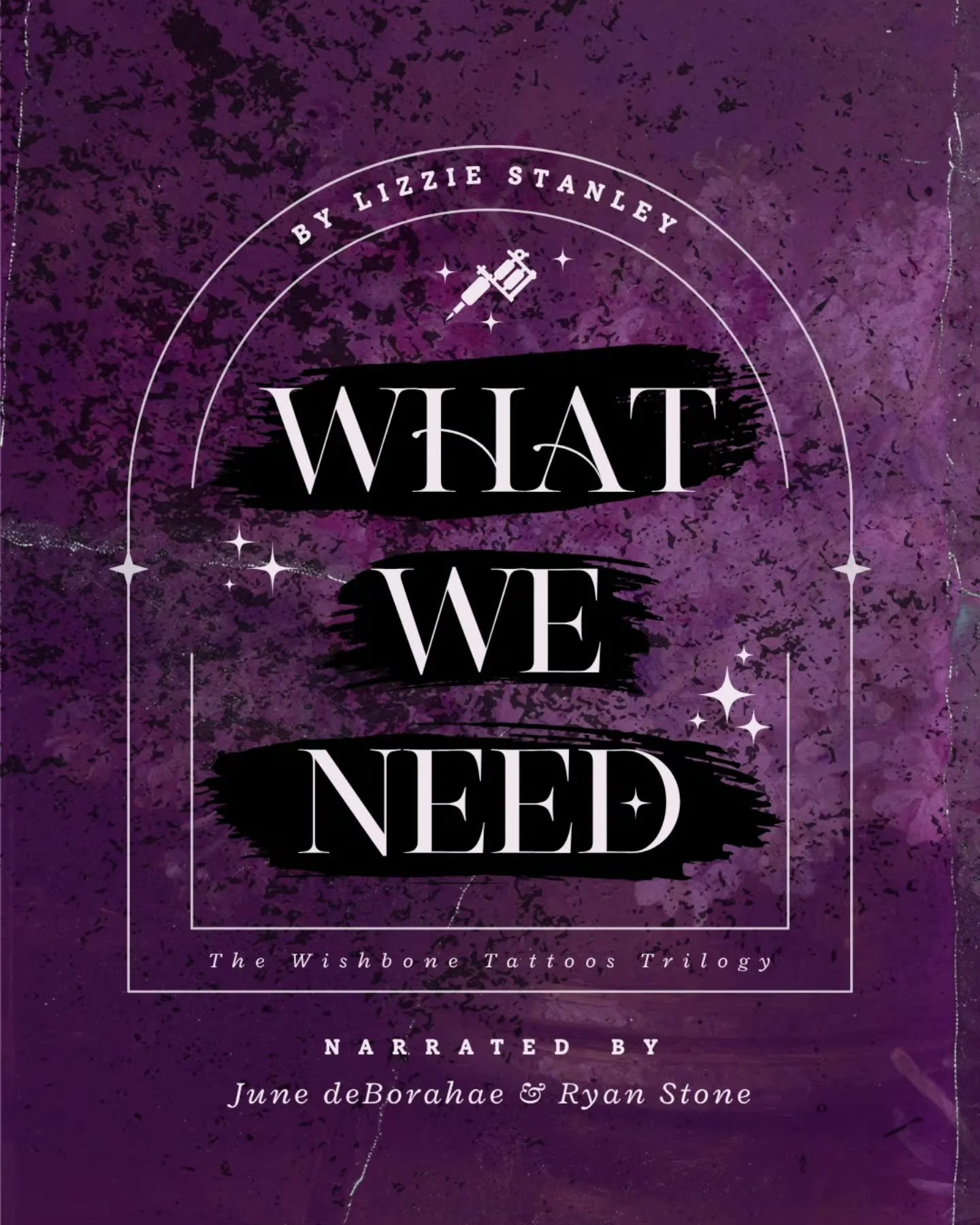 BY LIZZIE STANLEY

WHAT
WE
NEED

The Wishbone Tattoos Trilogy

NARRATED BY
June deBorahae & Ryan Stone